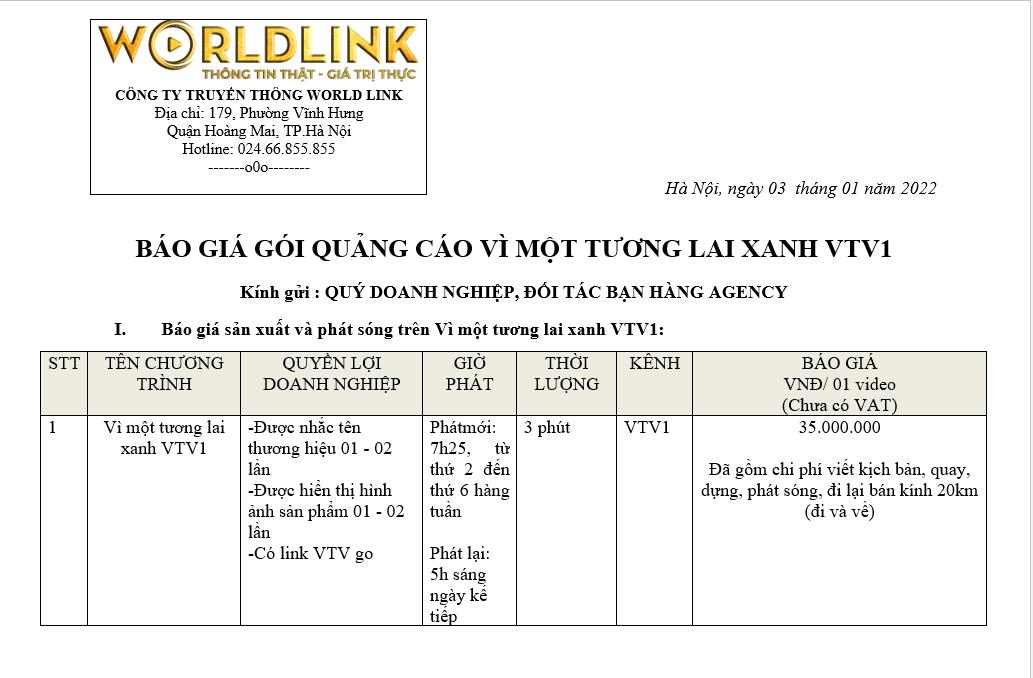 WORLDLINK
THÔNG TIN THẬT - GIÁ TRỊ THỰC
CÔNG TY TRUYỀN THÔNG WORLD LINK
Địa chỉ: 179, Phường Vĩnh Hưng
Quận Hoàng Mai, TP.Hà Nội
Hotline: 024.66.855.855
-------o0o--------

Hà Nội, ngày 03 tháng 01 năm 2022

BÁO GIÁ GÓI QUẢNG CÁO VÌ MỘT TƯƠNG LAI XANH VTV1

Kính gửi : QUÝ DOANH NGHIỆP, ĐỐI TÁC BẠN HÀNG AGENCY

I. Báo giá sản xuất và phát sóng trên Vì một tương lai xanh VTV1:

| STT | TÊN CHƯƠNG TRÌNH | QUYỀN LỢI DOANH NGHIỆP | GIỜ PHÁT | THỜI LƯỢNG | KÊNH | BÁO GIÁ VNĐ/ 01 video (Chưa có VAT) |
|---|---|---|---|---|---|---|
| 1 | Vì một tương lai xanh VTV1 | -Được nhắc tên thương hiệu 01 - 02 lần -Được hiển thị hình ảnh sản phẩm 01 - 02 lần -Có link VTV go | Phátmới: 7h25, từ thứ 2 đến thứ 6 hàng tuần Phát lại: 5h sáng ngày kế tiếp | 3 phút | VTV1 | 35.000.000 Đã gồm chi phí viết kịch bản, quay, dựng, phát sóng, đi lại bán kính 20km (đi và về) |